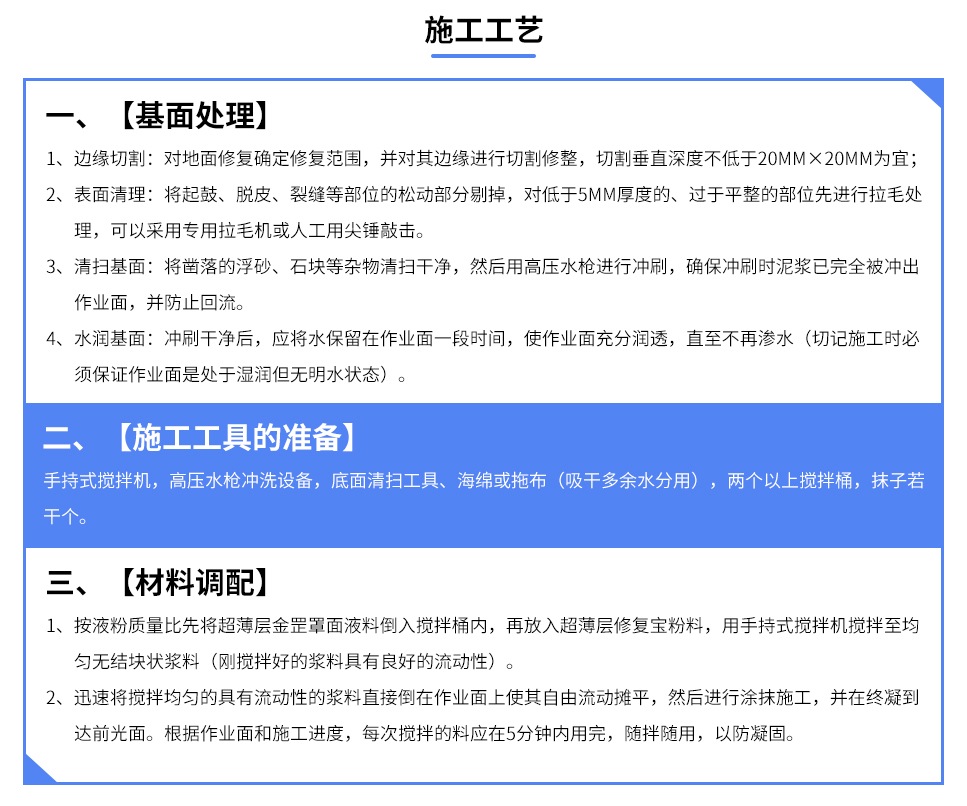 施工工艺

一、【基面处理】

1、边缘切割：对地面修复确定修复范围，并对其边缘进行切割修整，切割垂直深度不低于20MM×20MM为宜；

2、表面清理：将起鼓、脱皮、裂缝等部位的松动部分剔掉，对低于5MM厚度的、过于平整的部位先进行拉毛处理，可以采用专用拉毛机或人工用尖锤敲击。

3、清扫基面：将凿落的浮砂、石块等杂物清扫干净，然后用高压水枪进行冲刷，确保冲刷时泥浆已完全被冲出作业面，并防止回流。

4、水润基面：冲刷干净后，应将水保留在作业面一段时间，使作业面充分润透，直至不再渗水（切记施工时必须保证作业面是处于湿润但无明水状态）。

二、【施工工具的准备】

手持式搅拌机，高压水枪冲洗设备，底面清扫工具、海绵或拖布（吸干多余水分用），两个以上搅拌桶，抹子若干个。

三、【材料调配】

1、按液粉质量比先将超薄层金罡罩面液料倒入搅拌桶内，再放入超薄层修复宝粉料，用手持式搅拌机搅拌至均匀无结块状浆料（刚搅拌好的浆料具有良好的流动性）。

2、迅速将搅拌均匀的具有流动性的浆料直接倒在作业面上使其自由流动摊平，然后进行涂抹施工，并在终凝到达前光面。根据作业面和施工进度，每次搅拌的料应在5分钟内用完，随拌随用，以防凝固。